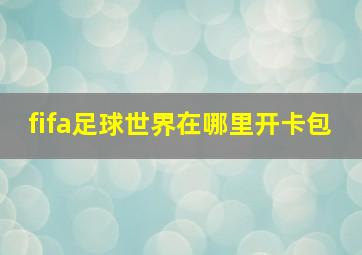 fifa足球世界在哪里开卡包